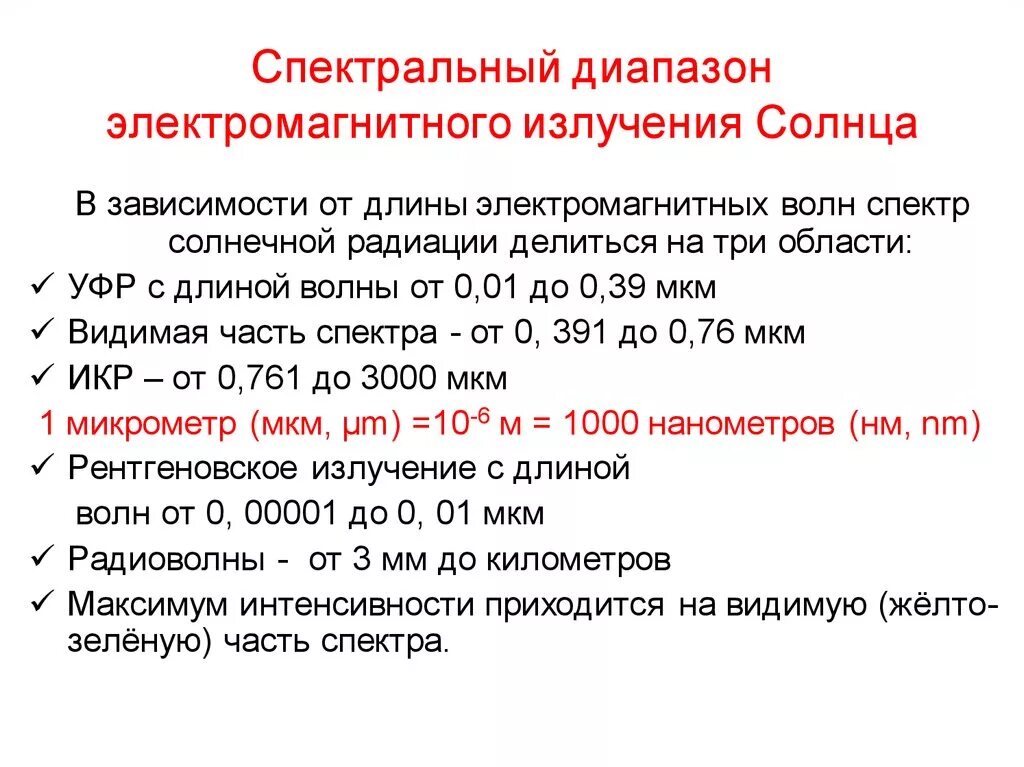 Спектральный диапазон электромагнитного излучения Солнца

В зависимости от длины электромагнитных волн спектр солнечной радиации делиться на три области:

✓ УФР с длиной волны от 0,01 до 0,39 мкм
✓ Видимая часть спектра - от 0, 391 до 0,76 мкм
✓ ИКР – от 0,761 до 3000 мкм

1 микрометр (мкм, μm) =$10^{-6}$ м = 1000 нанометров (нм, nm)

✓ Рентгеновское излучение с длиной волн от 0, 00001 до 0, 01 мкм
✓ Радиоволны - от 3 мм до километров
✓ Максимум интенсивности приходится на видимую (жёлто-зелёную) часть спектра.